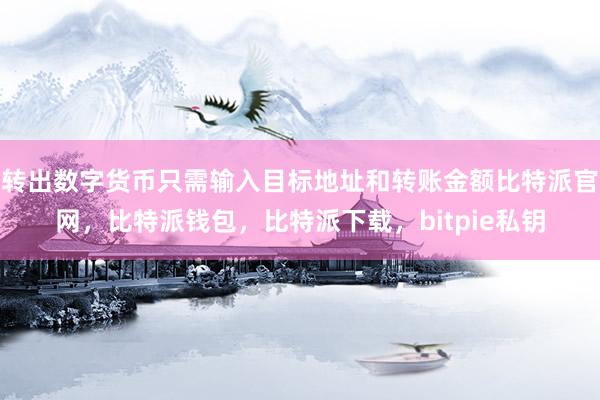 转出数字货币只需输入目标地址和转账金额比特派官网，比特派钱包，比特派下载，bitpie私钥